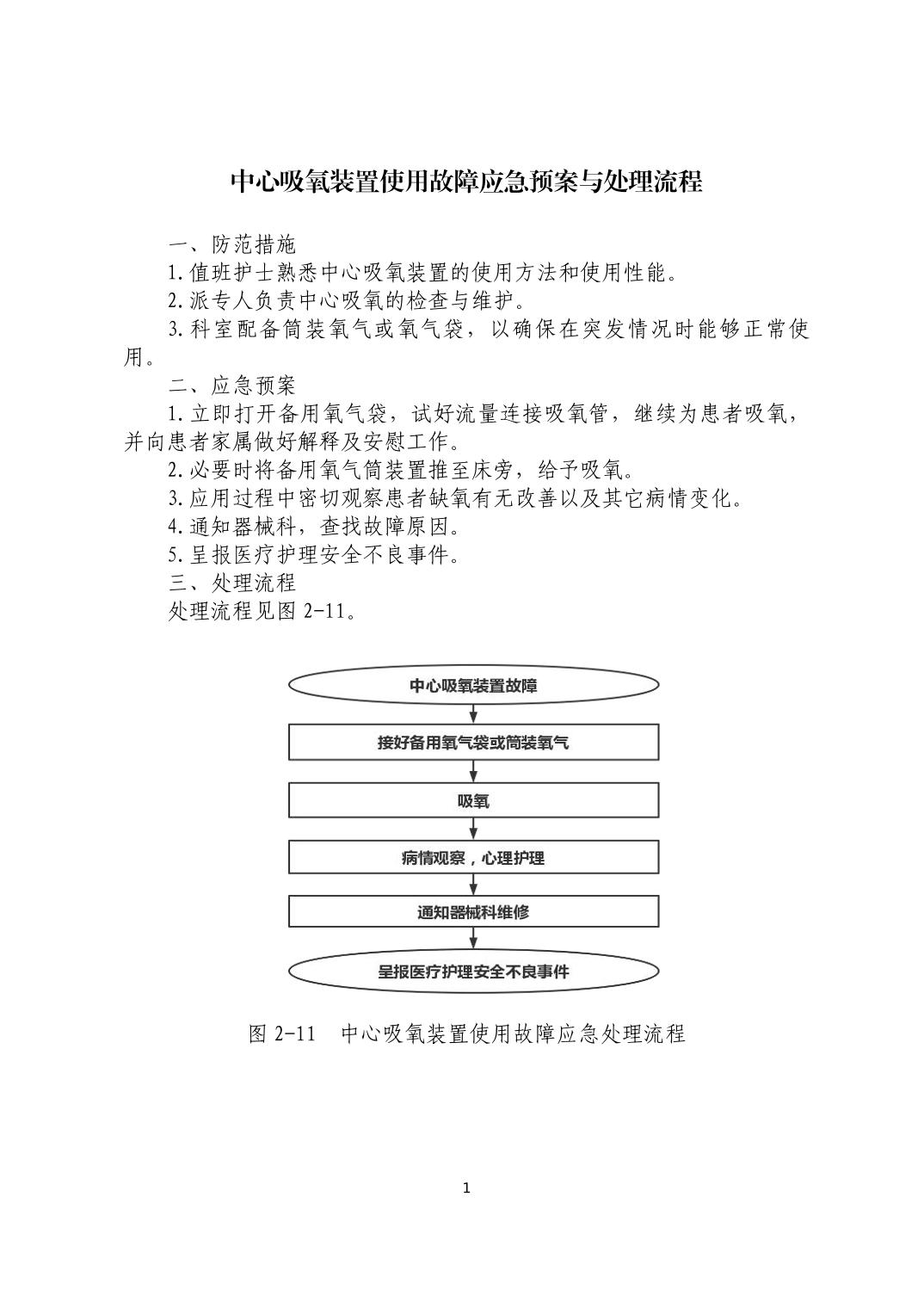 中心吸氧装置使用故障应急预案与处理流程

一、防范措施

1.值班护士熟悉中心吸氧装置的使用方法和使用性能。

2.派专人负责中心吸氧的检查与维护。

3.科室配备筒装氧气或氧气袋，以确保在突发情况时能够正常使用。

二、应急预案

1.立即打开备用氧气袋，试好流量连接吸氧管，继续为患者吸氧，并向患者家属做好解释及安慰工作。

2.必要时将备用氧气筒装置推至床旁，给予吸氧。

3.应用过程中密切观察患者缺氧有无改善以及其它病情变化。

4.通知器械科，查找故障原因。

5.呈报医疗护理安全不良事件。

三、处理流程

处理流程见图 2-11。

中心吸氧装置故障

接好备用氧气袋或筒装氧气

吸氧

病情观察，心理护理

通知器械科维修

呈报医疗护理安全不良事件

图 2-11　中心吸氧装置使用故障应急处理流程

1